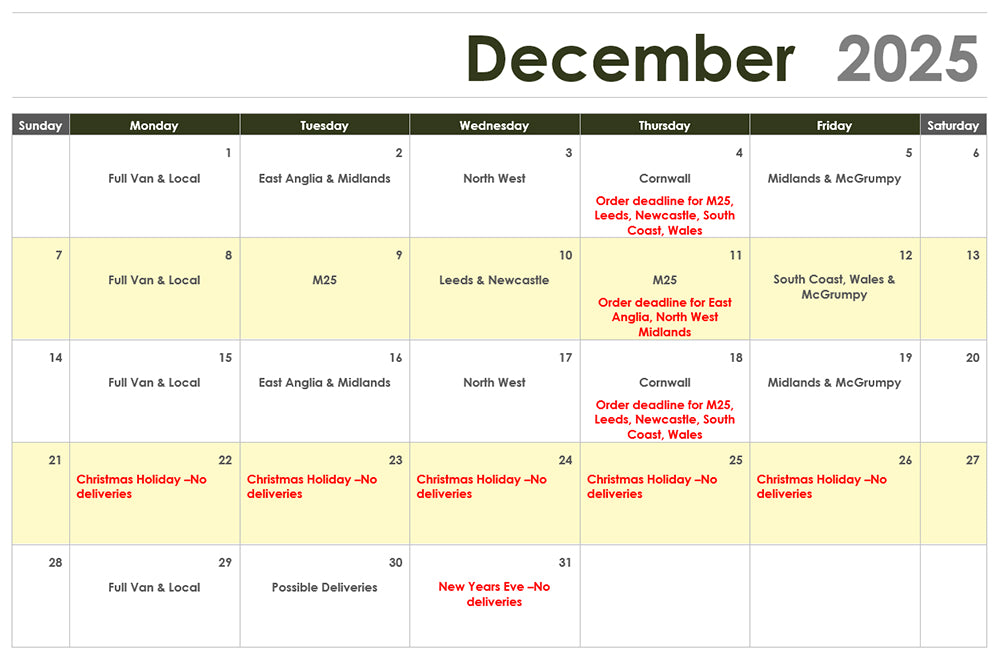 December 2025

| Sunday | Monday | Tuesday | Wednesday | Thursday | Friday | Saturday |
|---|---|---|---|---|---|---|
| | 1 Full Van & Local | 2 East Anglia & Midlands | 3 North West | 4 Cornwall Order deadline for M25, Leeds, Newcastle, South Coast, Wales | 5 Midlands & McGrumpy | 6 |
| 7 | 8 Full Van & Local | 9 M25 | 10 Leeds & Newcastle | 11 M25 Order deadline for East Anglia, North West Midlands | 12 South Coast, Wales & McGrumpy | 13 |
| 14 | 15 Full Van & Local | 16 East Anglia & Midlands | 17 North West | 18 Cornwall Order deadline for M25, Leeds, Newcastle, South Coast, Wales | 19 Midlands & McGrumpy | 20 |
| 21 | 22 Christmas Holiday –No deliveries | 23 Christmas Holiday –No deliveries | 24 Christmas Holiday –No deliveries | 25 Christmas Holiday –No deliveries | 26 Christmas Holiday –No deliveries | 27 |
| 28 | 29 Full Van & Local | 30 Possible Deliveries | 31 New Years Eve –No deliveries | | | |